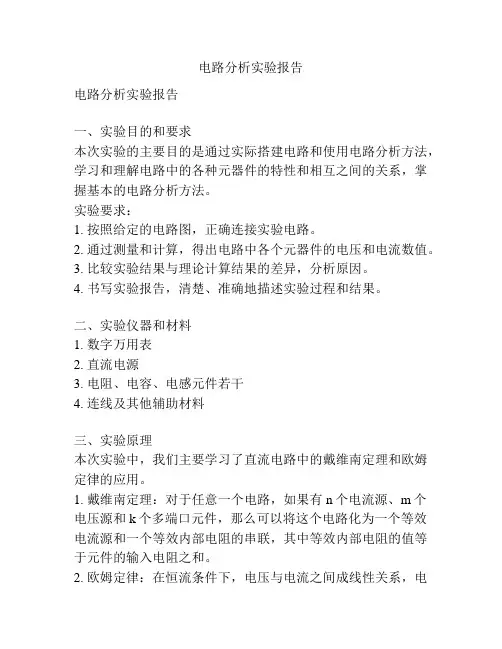 电路分析实验报告

电路分析实验报告

一、实验目的和要求
本次实验的主要目的是通过实际搭建电路和使用电路分析方法，学习和理解电路中的各种元器件的特性和相互之间的关系，掌握基本的电路分析方法。
实验要求：
1. 按照给定的电路图，正确连接实验电路。
2. 通过测量和计算，得出电路中各个元器件的电压和电流数值。
3. 比较实验结果与理论计算结果的差异，分析原因。
4. 书写实验报告，清楚、准确地描述实验过程和结果。

二、实验仪器和材料
1. 数字万用表
2. 直流电源
3. 电阻、电容、电感元件若干
4. 连线及其他辅助材料

三、实验原理
本次实验中，我们主要学习了直流电路中的戴维南定理和欧姆定律的应用。
1. 戴维南定理：对于任意一个电路，如果有 n 个电流源、m 个电压源和 k 个多端口元件，那么可以将这个电路化为一个等效电流源和一个等效内部电阻的串联，其中等效内部电阻的值等于元件的输入电阻之和。
2. 欧姆定律：在恒流条件下，电压与电流之间成线性关系，电